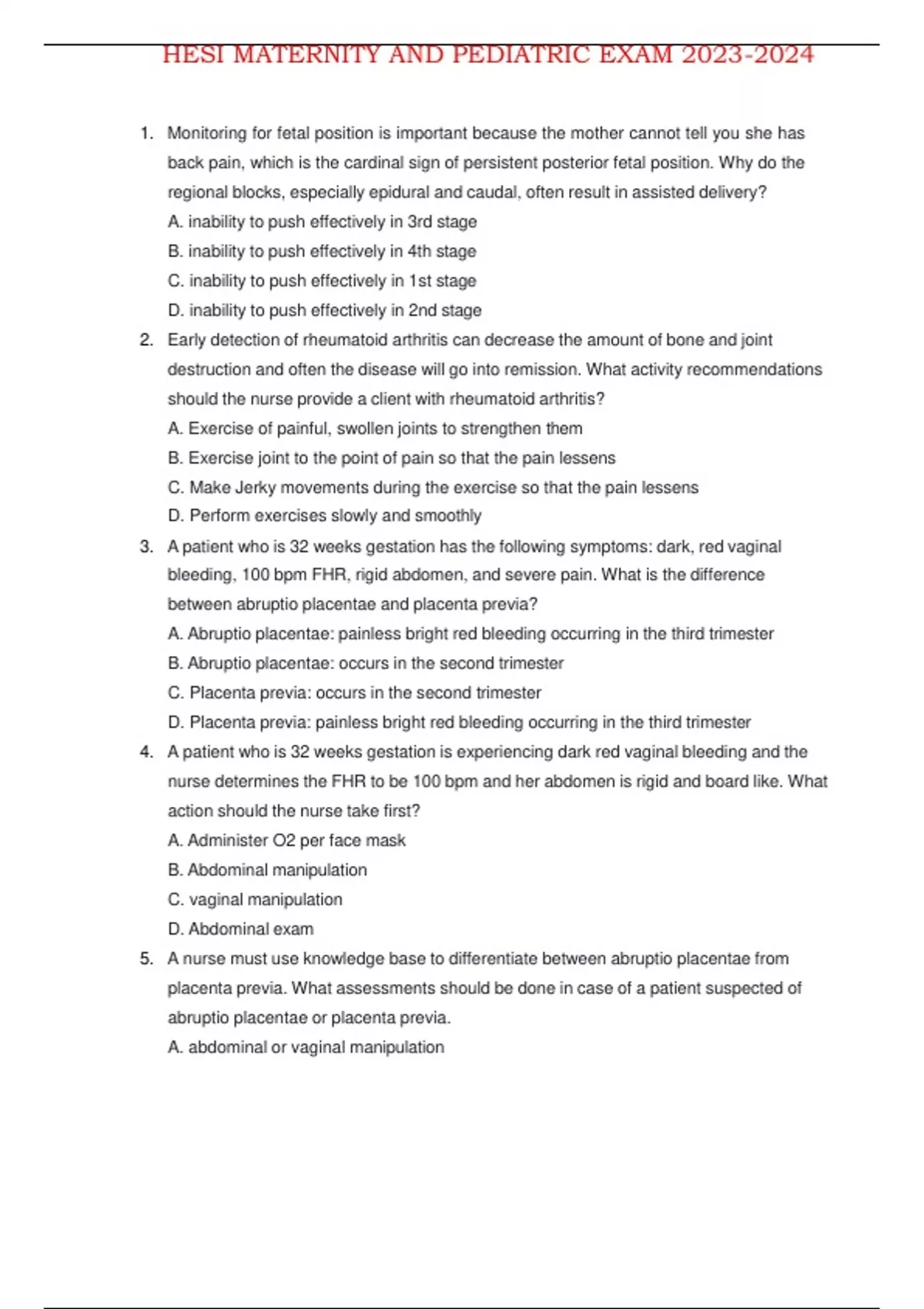 HESI MATERNITY AND PEDIATRIC EXAM 2023-2024

1. Monitoring for fetal position is important because the mother cannot tell you she has back pain, which is the cardinal sign of persistent posterior fetal position. Why do the regional blocks, especially epidural and caudal, often result in assisted delivery?
A. inability to push effectively in 3rd stage
B. inability to push effectively in 4th stage
C. inability to push effectively in 1st stage
D. inability to push effectively in 2nd stage
2. Early detection of rheumatoid arthritis can decrease the amount of bone and joint destruction and often the disease will go into remission. What activity recommendations should the nurse provide a client with rheumatoid arthritis?
A. Exercise of painful, swollen joints to strengthen them
B. Exercise joint to the point of pain so that the pain lessens
C. Make Jerky movements during the exercise so that the pain lessens
D. Perform exercises slowly and smoothly
3. A patient who is 32 weeks gestation has the following symptoms: dark, red vaginal bleeding, 100 bpm FHR, rigid abdomen, and severe pain. What is the difference between abruptio placentae and placenta previa?
A. Abruptio placentae: painless bright red bleeding occurring in the third trimester
B. Abruptio placentae: occurs in the second trimester
C. Placenta previa: occurs in the second trimester
D. Placenta previa: painless bright red bleeding occurring in the third trimester
4. A patient who is 32 weeks gestation is experiencing dark red vaginal bleeding and the nurse determines the FHR to be 100 bpm and her abdomen is rigid and board like. What action should the nurse take first?
A. Administer O2 per face mask
B. Abdominal manipulation
C. vaginal manipulation
D. Abdominal exam
5. A nurse must use knowledge base to differentiate between abruptio placentae from placenta previa. What assessments should be done in case of a patient suspected of abruptio placentae or placenta previa.
A. abdominal or vaginal manipulation